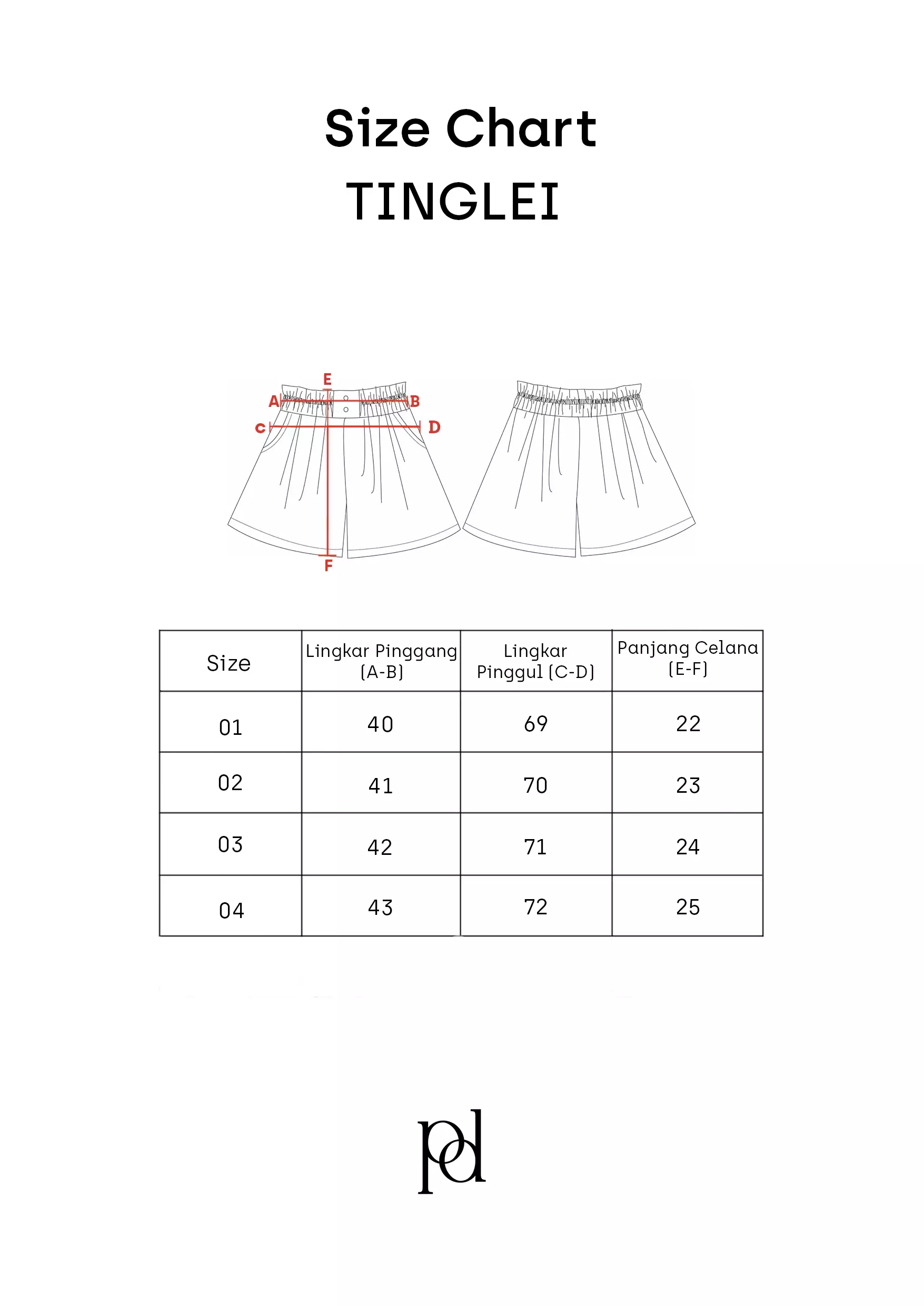 Size Chart
TINGLEI

E
A
B
C
D
F

| Size | Lingkar Pinggang (A-B) | Lingkar Pinggul (C-D) | Panjang Celana (E-F) |
|---|---|---|---|
| 01 | 40 | 69 | 22 |
| 02 | 41 | 70 | 23 |
| 03 | 42 | 71 | 24 |
| 04 | 43 | 72 | 25 |

pd